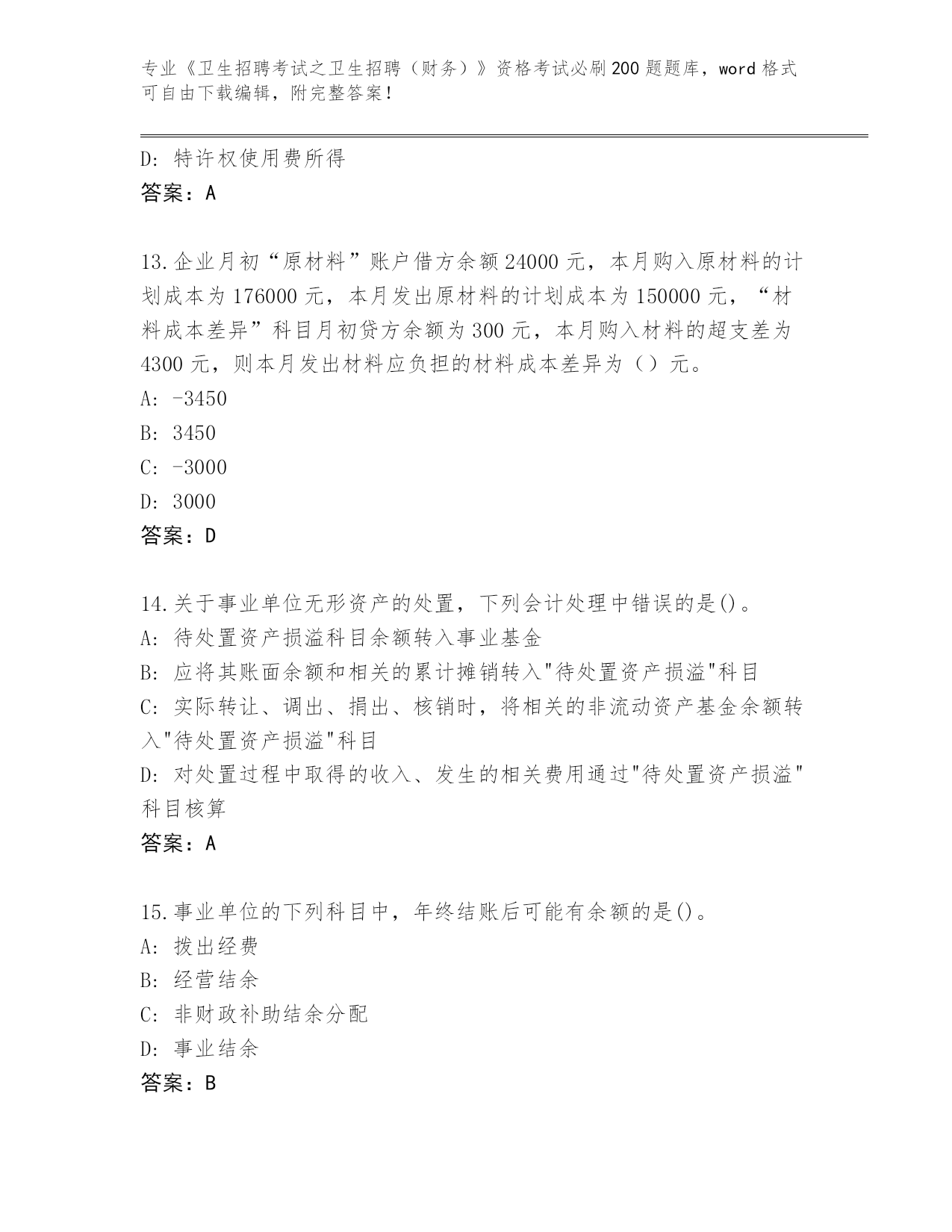 专业《卫生招聘考试之卫生招聘（财务）》资格考试必刷200题题库，word格式可自由下载编辑，附完整答案！

D: 特许权使用费所得
答案：A

13.企业月初“原材料”账户借方余额24000元，本月购入原材料的计划成本为176000元，本月发出原材料的计划成本为150000元，“材料成本差异”科目月初贷方余额为300元，本月购入材料的超支差为4300元，则本月发出材料应负担的材料成本差异为（）元。
A: -3450
B: 3450
C: -3000
D: 3000
答案：D

14.关于事业单位无形资产的处置，下列会计处理中错误的是()。
A: 待处置资产损溢科目余额转入事业基金
B: 应将其账面余额和相关的累计摊销转入"待处置资产损溢"科目
C: 实际转让、调出、捐出、核销时，将相关的非流动资产基金余额转入"待处置资产损溢"科目
D: 对处置过程中取得的收入、发生的相关费用通过"待处置资产损溢"科目核算
答案：A

15.事业单位的下列科目中，年终结账后可能有余额的是()。
A: 拨出经费
B: 经营结余
C: 非财政补助结余分配
D: 事业结余
答案：B